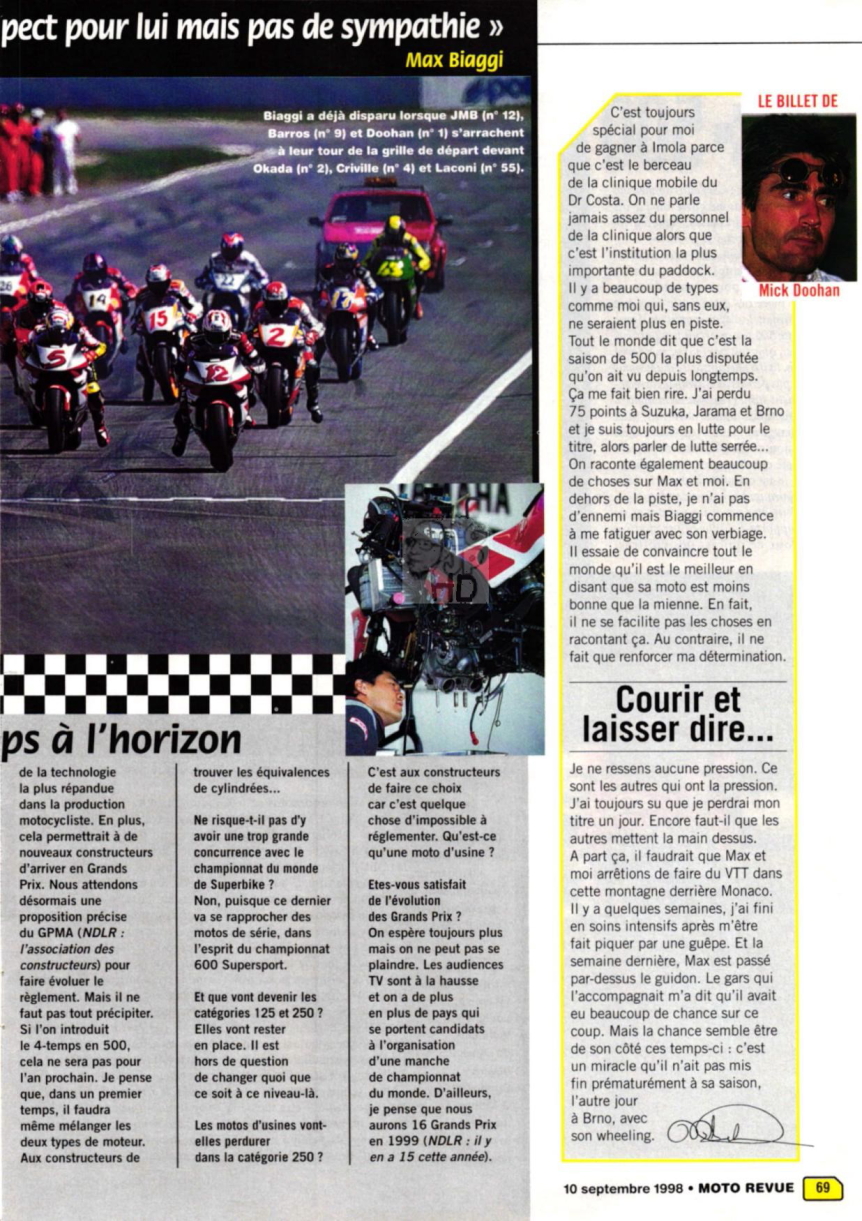 pect pour lui mais pas de sympathie »
Max Biaggi

Biaggi a déjà disparu lorsque JMB (n° 12), Barros (n° 9) et Doohan (n° 1) s'arrachent à leur tour de la grille de départ devant Okada (n° 2), Criville (n° 4) et Laconi (n° 55).

ps à l'horizon

de la technologie la plus répandue dans la production motocycliste. En plus, cela permettrait à de nouveaux constructeurs d'arriver en Grands Prix. Nous attendons désormais une proposition précise du GPMA (NDLR : l'association des constructeurs) pour faire évoluer le règlement. Mais il ne faut pas tout précipiter. Si l'on introduit le 4-temps en 500, cela ne sera pas pour l'an prochain. Je pense que, dans un premier temps, il faudra même mélanger les deux types de moteur. Aux constructeurs de

trouver les équivalences de cylindrées...

Ne risque-t-il pas d'y avoir une trop grande concurrence avec le championnat du monde de Superbike ?
Non, puisque ce dernier va se rapprocher des motos de série, dans l'esprit du championnat 600 Supersport.

Et que vont devenir les catégories 125 et 250 ?
Elles vont rester en place. Il est hors de question de changer quoi que ce soit à ce niveau-là.

Les motos d'usines vont-elles perdurer dans la catégorie 250 ?

C'est aux constructeurs de faire ce choix car c'est quelque chose d'impossible à réglementer. Qu'est-ce qu'une moto d'usine ?

Etes-vous satisfait de l'évolution des Grands Prix ?
On espère toujours plus mais on ne peut pas se plaindre. Les audiences TV sont à la hausse et on a de plus en plus de pays qui se portent candidats à l'organisation d'une manche de championnat du monde. D'ailleurs, je pense que nous aurons 16 Grands Prix en 1999 (NDLR : il y en a 15 cette année).

LE BILLET DE
Mick Doohan

C'est toujours spécial pour moi de gagner à Imola parce que c'est le berceau de la clinique mobile du Dr Costa. On ne parle jamais assez du personnel de la clinique alors que c'est l'institution la plus importante du paddock. Il y a beaucoup de types comme moi qui, sans eux, ne seraient plus en piste. Tout le monde dit que c'est la saison de 500 la plus disputée qu'on ait vu depuis longtemps. Ça me fait bien rire. J'ai perdu 75 points à Suzuka, Jarama et Brno et je suis toujours en lutte pour le titre, alors parler de lutte serrée... On raconte également beaucoup de choses sur Max et moi. En dehors de la piste, je n'ai pas d'ennemi mais Biaggi commence à me fatiguer avec son verbiage. Il essaie de convaincre tout le monde qu'il est le meilleur en disant que sa moto est moins bonne que la mienne. En fait, il ne se facilite pas les choses en racontant ça. Au contraire, il ne fait que renforcer ma détermination.

Courir et laisser dire...

Je ne ressens aucune pression. Ce sont les autres qui ont la pression. J'ai toujours su que je perdrai mon titre un jour. Encore faut-il que les autres mettent la main dessus. A part ça, il faudrait que Max et moi arrêtions de faire du VTT dans cette montagne derrière Monaco. Il y a quelques semaines, j'ai fini en soins intensifs après m'être fait piquer par une guêpe. Et la semaine dernière, Max est passé par-dessus le guidon. Le gars qui l'accompagnait m'a dit qu'il avait eu beaucoup de chance sur ce coup. Mais la chance semble être de son côté ces temps-ci : c'est un miracle qu'il n'ait pas mis fin prématurément à sa saison, l'autre jour à Brno, avec son wheeling.

10 septembre 1998 • MOTO REVUE 69